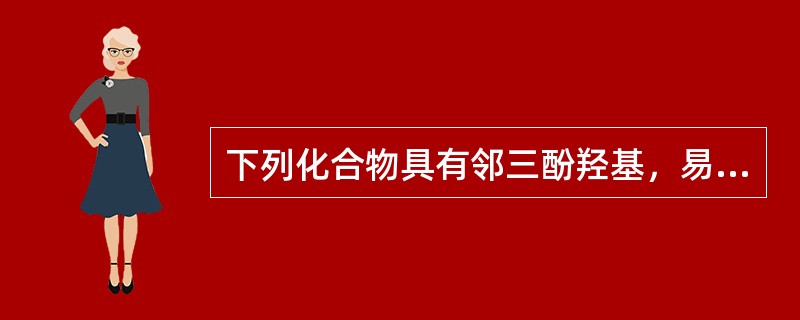 下列化合物具有邻三酚羟基，易...